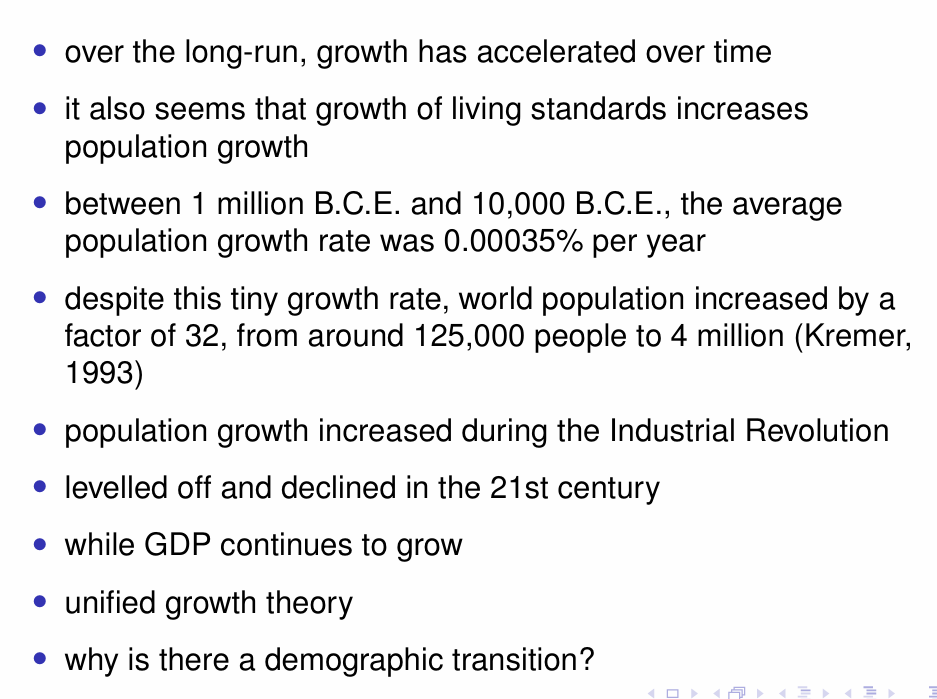 • over the long-run, growth has accelerated over time

• it also seems that growth of living standards increases population growth

• between 1 million B.C.E. and 10,000 B.C.E., the average population growth rate was 0.00035% per year

• despite this tiny growth rate, world population increased by a factor of 32, from around 125,000 people to 4 million (Kremer, 1993)

• population growth increased during the Industrial Revolution

• levelled off and declined in the 21st century

• while GDP continues to grow

• unified growth theory

• why is there a demographic transition?